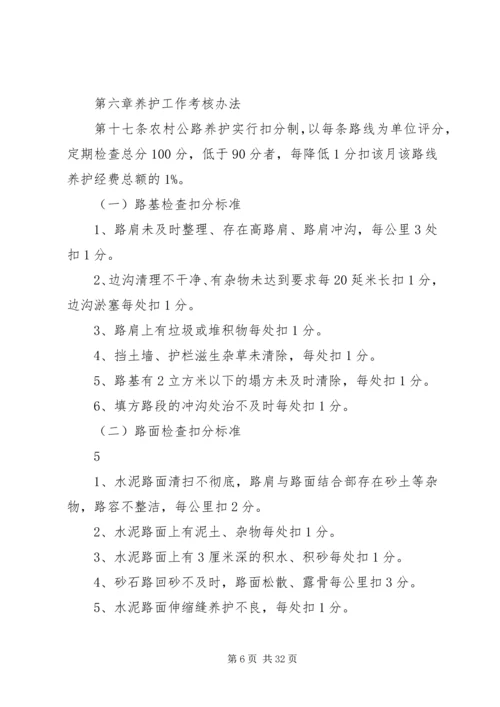 第六章养护工作考核办法

第十七条农村公路养护实行扣分制，以每条路线为单位评分，定期检查总分100分，低于90分者，每降低1分扣该月该路线养护经费总额的1%。

（一）路基检查扣分标准

1、路肩未及时整理、存在高路肩、路肩冲沟，每公里3处扣1分。

2、边沟清理不干净、有杂物未达到要求每20延米长扣1分，边沟淤塞每处扣1分。

3、路肩上有垃圾或堆积物每处扣1分。

4、挡土墙、护栏滋生杂草未清除，每处扣1分。

5、路基有2立方米以下的塌方未及时清除，每处扣1分。

6、填方路段的冲沟处治不及时每处扣1分。

（二）路面检查扣分标准

5

1、水泥路面清扫不彻底，路肩与路面结合部存在砂土等杂物，路容不整洁，每公里扣2分。

2、水泥路面上有泥土、杂物每处扣1分。

3、水泥路面上有3厘米深的积水、积砂每处扣1分。

4、砂石路回砂不及时，路面松散、露骨每公里扣3分。

5、水泥路面伸缩缝养护不良，每处扣1分。

第6页 共32页